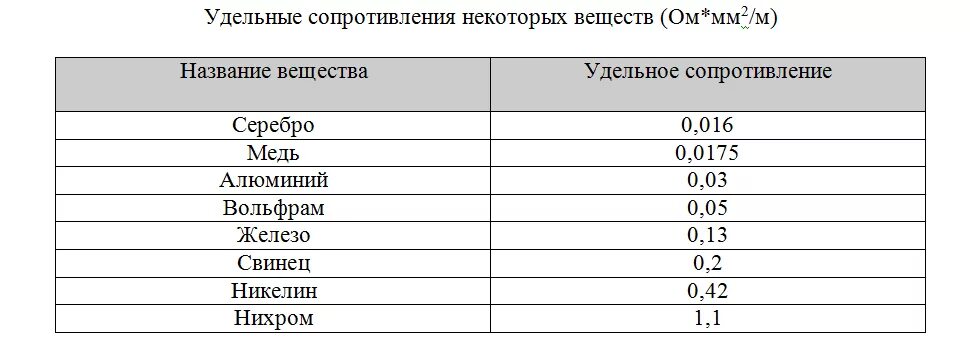 Удельные сопротивления некоторых веществ (Ом*мм$^2$/м)

| Название вещества | Удельное сопротивление |
|---|---|
| Серебро | 0,016 |
| Медь | 0,0175 |
| Алюминий | 0,03 |
| Вольфрам | 0,05 |
| Железо | 0,13 |
| Свинец | 0,2 |
| Никелин | 0,42 |
| Нихром | 1,1 |